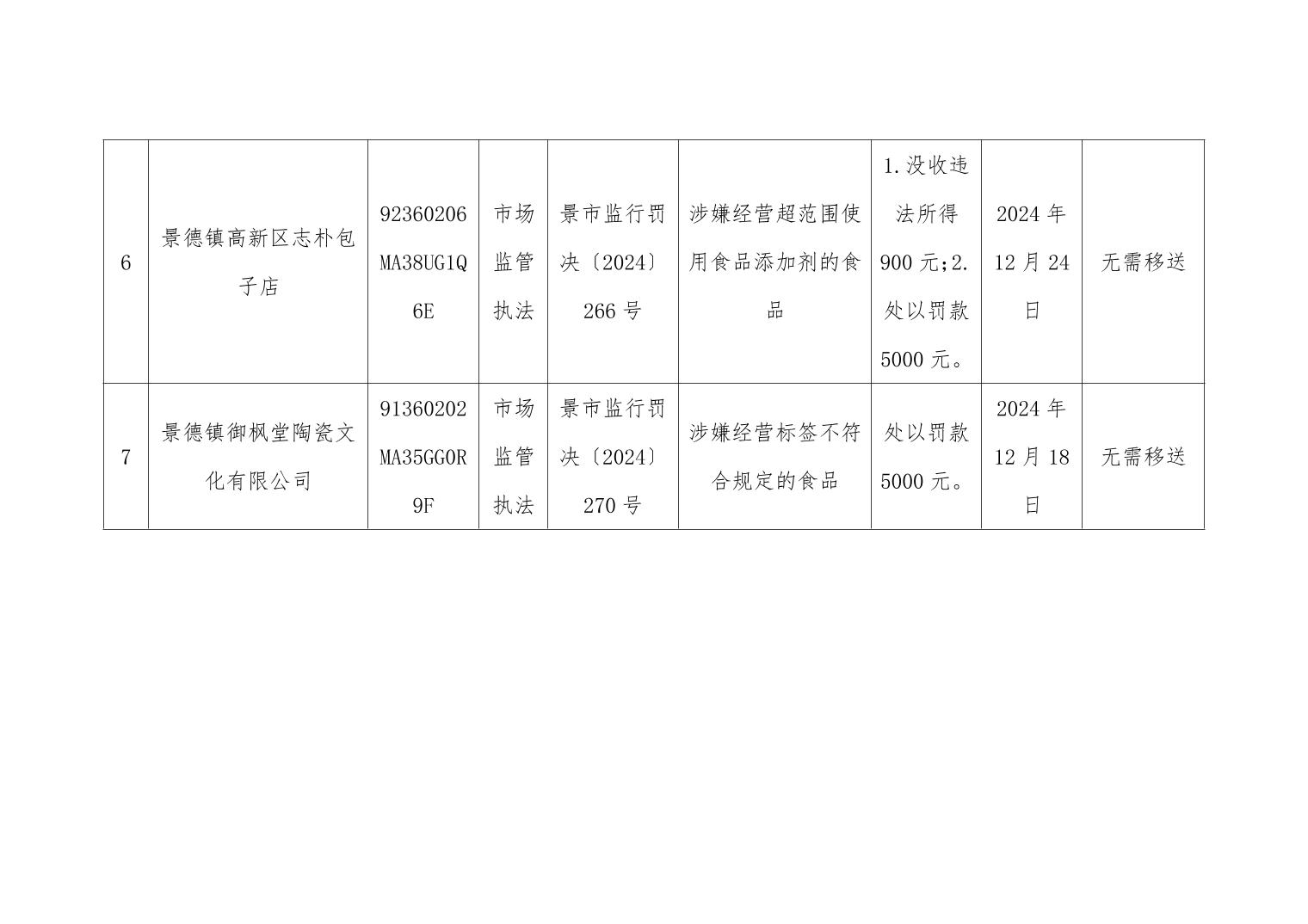 | 6 | 景德镇高新区志朴包子店 | 92360206MA38UG1Q6E | 市场监管执法 | 景市监行罚决〔2024〕266号 | 涉嫌经营超范围使用食品添加剂的食品 | 1.没收违法所得900元;2.处以罚款5000元。 | 2024年12月24日 | 无需移送 |
|---|---|---|---|---|---|---|---|---|
| 7 | 景德镇御枫堂陶瓷文化有限公司 | 91360202MA35GG0R9F | 市场监管执法 | 景市监行罚决〔2024〕270号 | 涉嫌经营标签不符合规定的食品 | 处以罚款5000元。 | 2024年12月18日 | 无需移送 |